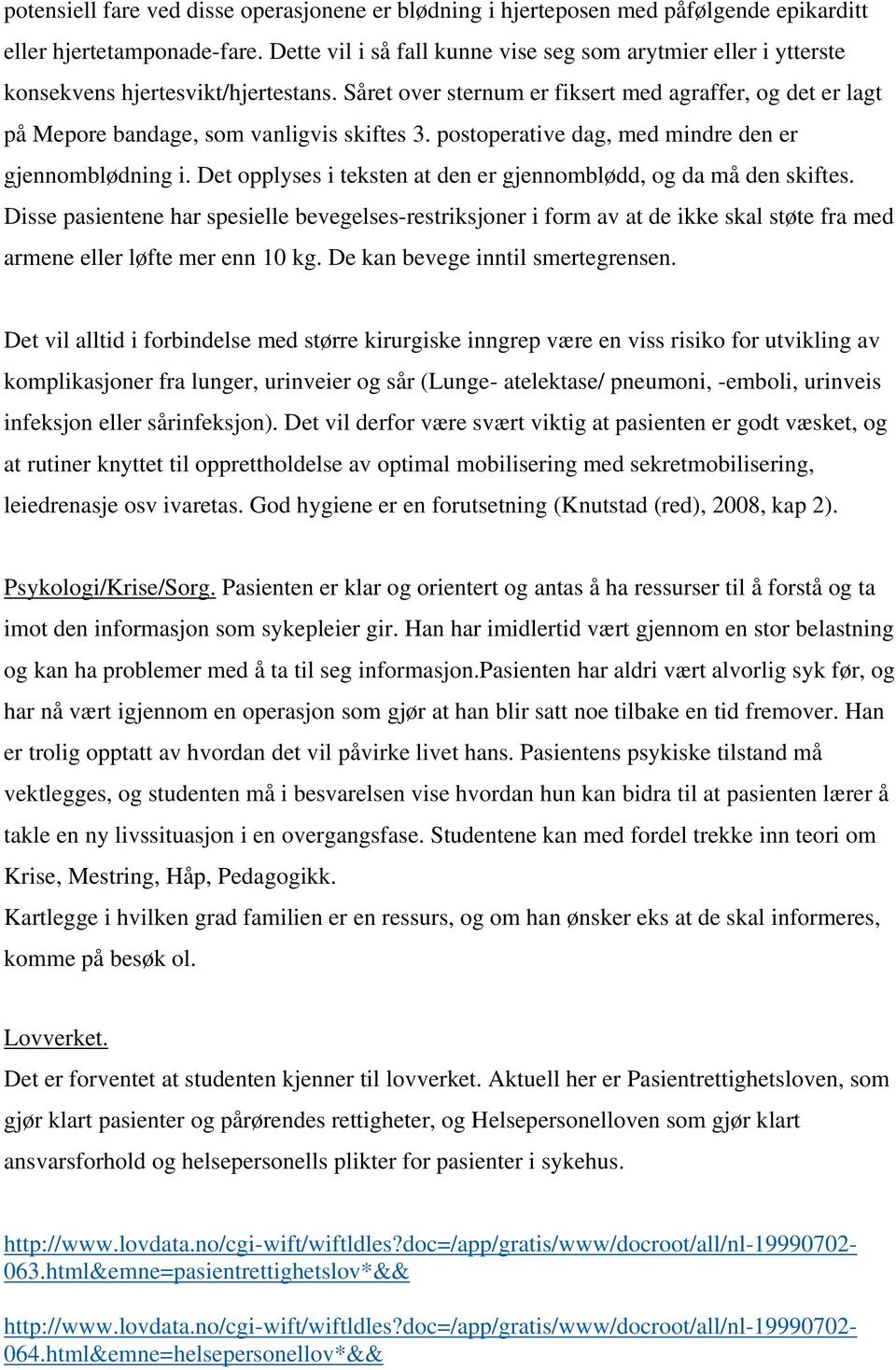 potensiell fare ved disse operasjonene er blødning i hjerteposen med påfølgende epikarditt eller hjertetamponade-fare. Dette vil i så fall kunne vise seg som arytmier eller i ytterste konsekvens hjertesvikt/hjertestans. Såret over sternum er fiksert med agraffer, og det er lagt på Mepore bandage, som vanligvis skiftes 3. postoperative dag, med mindre den er gjennomblødning i. Det opplyses i teksten at den er gjennomblødd, og da må den skiftes. Disse pasientene har spesielle bevegelses-restriksjoner i form av at de ikke skal støte fra med armene eller løfte mer enn 10 kg. De kan bevege inntil smertegrensen.

Det vil alltid i forbindelse med større kirurgiske inngrep være en viss risiko for utvikling av komplikasjoner fra lunger, urinveier og sår (Lunge- atelektase/ pneumoni, -emboli, urinveis infeksjon eller sårinfeksjon). Det vil derfor være svært viktig at pasienten er godt væsket, og at rutiner knyttet til opprettholdelse av optimal mobilisering med sekretmobilisering, leiedrenasje osv ivaretas. God hygiene er en forutsetning (Knutstad (red), 2008, kap 2).

Psykologi/Krise/Sorg. Pasienten er klar og orientert og antas å ha ressurser til å forstå og ta imot den informasjon som sykepleier gir. Han har imidlertid vært gjennom en stor belastning og kan ha problemer med å ta til seg informasjon.Pasienten har aldri vært alvorlig syk før, og har nå vært igjennom en operasjon som gjør at han blir satt noe tilbake en tid fremover. Han er trolig opptatt av hvordan det vil påvirke livet hans. Pasientens psykiske tilstand må vektlegges, og studenten må i besvarelsen vise hvordan hun kan bidra til at pasienten lærer å takle en ny livssituasjon i en overgangsfase. Studentene kan med fordel trekke inn teori om Krise, Mestring, Håp, Pedagogikk.
Kartlegge i hvilken grad familien er en ressurs, og om han ønsker eks at de skal informeres, komme på besøk ol.

Lovverket.
Det er forventet at studenten kjenner til lovverket. Aktuell her er Pasientrettighetsloven, som gjør klart pasienter og pårørendes rettigheter, og Helsepersonelloven som gjør klart ansvarsforhold og helsepersonells plikter for pasienter i sykehus.

http://www.lovdata.no/cgi-wift/wiftldles?doc=/app/gratis/www/docroot/all/nl-19990702-063.html&emne=pasientrettighetslov*&&

http://www.lovdata.no/cgi-wift/wiftldles?doc=/app/gratis/www/docroot/all/nl-19990702-064.html&emne=helsepersonellov*&&